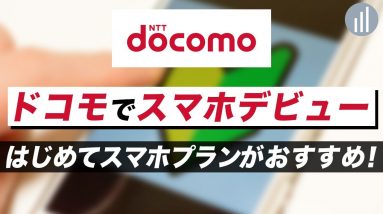 NTT
docomo

ドコモでスマホデビュー

はじめてスマホプランがおすすめ!